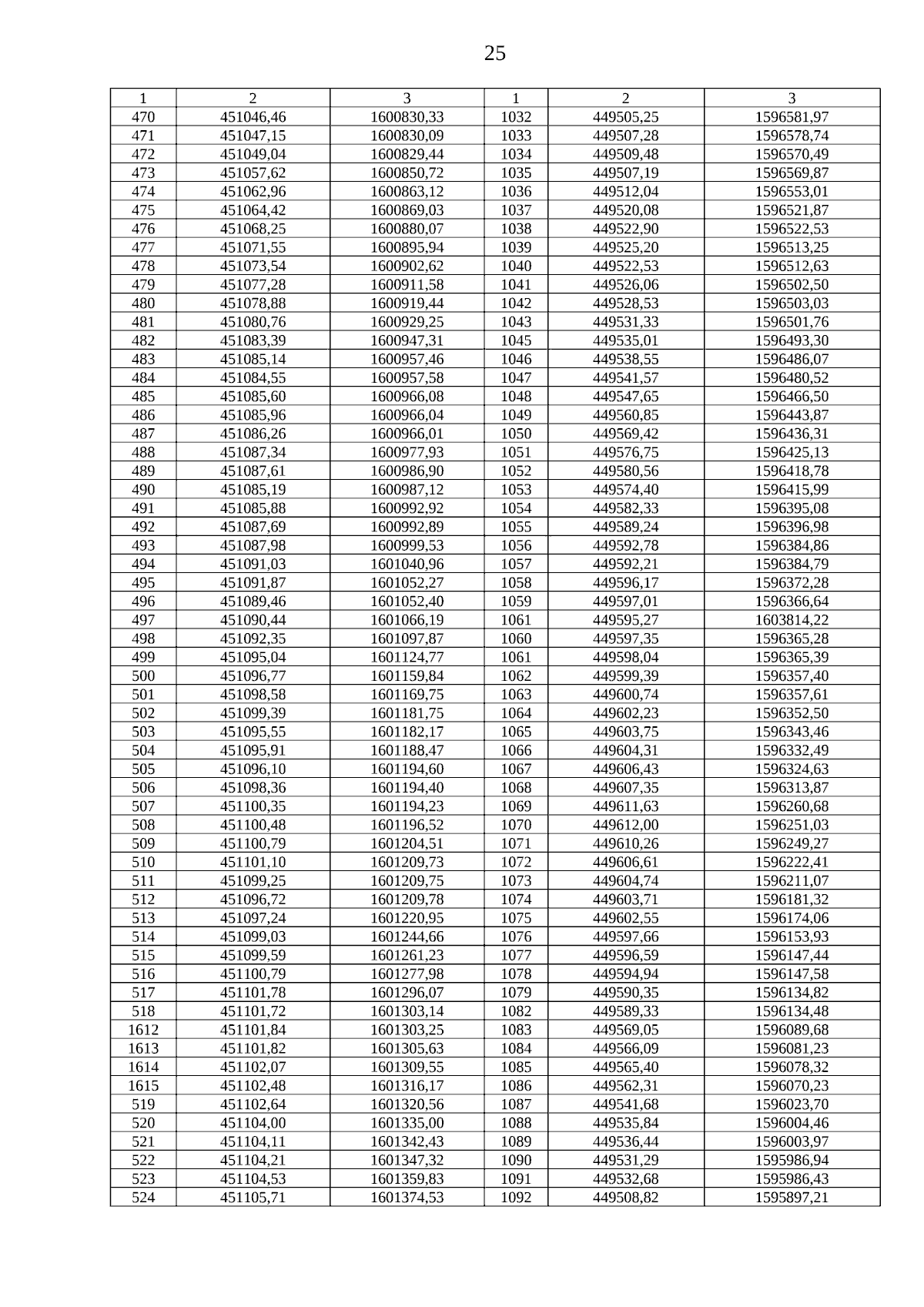 25

| 1 | 2 | 3 | 1 | 2 | 3 |
|---|---|---|---|---|---|
| 470 | 451046,46 | 1600830,33 | 1032 | 449505,25 | 1596581,97 |
| 471 | 451047,15 | 1600830,09 | 1033 | 449507,28 | 1596578,74 |
| 472 | 451049,04 | 1600829,44 | 1034 | 449509,48 | 1596570,49 |
| 473 | 451057,62 | 1600850,72 | 1035 | 449507,19 | 1596569,87 |
| 474 | 451062,96 | 1600863,12 | 1036 | 449512,04 | 1596553,01 |
| 475 | 451064,42 | 1600869,03 | 1037 | 449520,08 | 1596521,87 |
| 476 | 451068,25 | 1600880,07 | 1038 | 449522,90 | 1596522,53 |
| 477 | 451071,55 | 1600895,94 | 1039 | 449525,20 | 1596513,25 |
| 478 | 451073,54 | 1600902,62 | 1040 | 449522,53 | 1596512,63 |
| 479 | 451077,28 | 1600911,58 | 1041 | 449526,06 | 1596502,50 |
| 480 | 451078,88 | 1600919,44 | 1042 | 449528,53 | 1596503,03 |
| 481 | 451080,76 | 1600929,25 | 1043 | 449531,33 | 1596501,76 |
| 482 | 451083,39 | 1600947,31 | 1045 | 449535,01 | 1596493,30 |
| 483 | 451085,14 | 1600957,46 | 1046 | 449538,55 | 1596486,07 |
| 484 | 451084,55 | 1600957,58 | 1047 | 449541,57 | 1596480,52 |
| 485 | 451085,60 | 1600966,08 | 1048 | 449547,65 | 1596466,50 |
| 486 | 451085,96 | 1600966,04 | 1049 | 449560,85 | 1596443,87 |
| 487 | 451086,26 | 1600966,01 | 1050 | 449569,42 | 1596436,31 |
| 488 | 451087,34 | 1600977,93 | 1051 | 449576,75 | 1596425,13 |
| 489 | 451087,61 | 1600986,90 | 1052 | 449580,56 | 1596418,78 |
| 490 | 451085,19 | 1600987,12 | 1053 | 449574,40 | 1596415,99 |
| 491 | 451085,88 | 1600992,92 | 1054 | 449582,33 | 1596395,08 |
| 492 | 451087,69 | 1600992,89 | 1055 | 449589,24 | 1596396,98 |
| 493 | 451087,98 | 1600999,53 | 1056 | 449592,78 | 1596384,86 |
| 494 | 451091,03 | 1601040,96 | 1057 | 449592,21 | 1596384,79 |
| 495 | 451091,87 | 1601052,27 | 1058 | 449596,17 | 1596372,28 |
| 496 | 451089,46 | 1601052,40 | 1059 | 449597,01 | 1596366,64 |
| 497 | 451090,44 | 1601066,19 | 1061 | 449595,27 | 1603814,22 |
| 498 | 451092,35 | 1601097,87 | 1060 | 449597,35 | 1596365,28 |
| 499 | 451095,04 | 1601124,77 | 1061 | 449598,04 | 1596365,39 |
| 500 | 451096,77 | 1601159,84 | 1062 | 449599,39 | 1596357,40 |
| 501 | 451098,58 | 1601169,75 | 1063 | 449600,74 | 1596357,61 |
| 502 | 451099,39 | 1601181,75 | 1064 | 449602,23 | 1596352,50 |
| 503 | 451095,55 | 1601182,17 | 1065 | 449603,75 | 1596343,46 |
| 504 | 451095,91 | 1601188,47 | 1066 | 449604,31 | 1596332,49 |
| 505 | 451096,10 | 1601194,60 | 1067 | 449606,43 | 1596324,63 |
| 506 | 451098,36 | 1601194,40 | 1068 | 449607,35 | 1596313,87 |
| 507 | 451100,35 | 1601194,23 | 1069 | 449611,63 | 1596260,68 |
| 508 | 451100,48 | 1601196,52 | 1070 | 449612,00 | 1596251,03 |
| 509 | 451100,79 | 1601204,51 | 1071 | 449610,26 | 1596249,27 |
| 510 | 451101,10 | 1601209,73 | 1072 | 449606,61 | 1596222,41 |
| 511 | 451099,25 | 1601209,75 | 1073 | 449604,74 | 1596211,07 |
| 512 | 451096,72 | 1601209,78 | 1074 | 449603,71 | 1596181,32 |
| 513 | 451097,24 | 1601220,95 | 1075 | 449602,55 | 1596174,06 |
| 514 | 451099,03 | 1601244,66 | 1076 | 449597,66 | 1596153,93 |
| 515 | 451099,59 | 1601261,23 | 1077 | 449596,59 | 1596147,44 |
| 516 | 451100,79 | 1601277,98 | 1078 | 449594,94 | 1596147,58 |
| 517 | 451101,78 | 1601296,07 | 1079 | 449590,35 | 1596134,82 |
| 518 | 451101,72 | 1601303,14 | 1082 | 449589,33 | 1596134,48 |
| 1612 | 451101,84 | 1601303,25 | 1083 | 449569,05 | 1596089,68 |
| 1613 | 451101,82 | 1601305,63 | 1084 | 449566,09 | 1596081,23 |
| 1614 | 451102,07 | 1601309,55 | 1085 | 449565,40 | 1596078,32 |
| 1615 | 451102,48 | 1601316,17 | 1086 | 449562,31 | 1596070,23 |
| 519 | 451102,64 | 1601320,56 | 1087 | 449541,68 | 1596023,70 |
| 520 | 451104,00 | 1601335,00 | 1088 | 449535,84 | 1596004,46 |
| 521 | 451104,11 | 1601342,43 | 1089 | 449536,44 | 1596003,97 |
| 522 | 451104,21 | 1601347,32 | 1090 | 449531,29 | 1595986,94 |
| 523 | 451104,53 | 1601359,83 | 1091 | 449532,68 | 1595986,43 |
| 524 | 451105,71 | 1601374,53 | 1092 | 449508,82 | 1595897,21 |